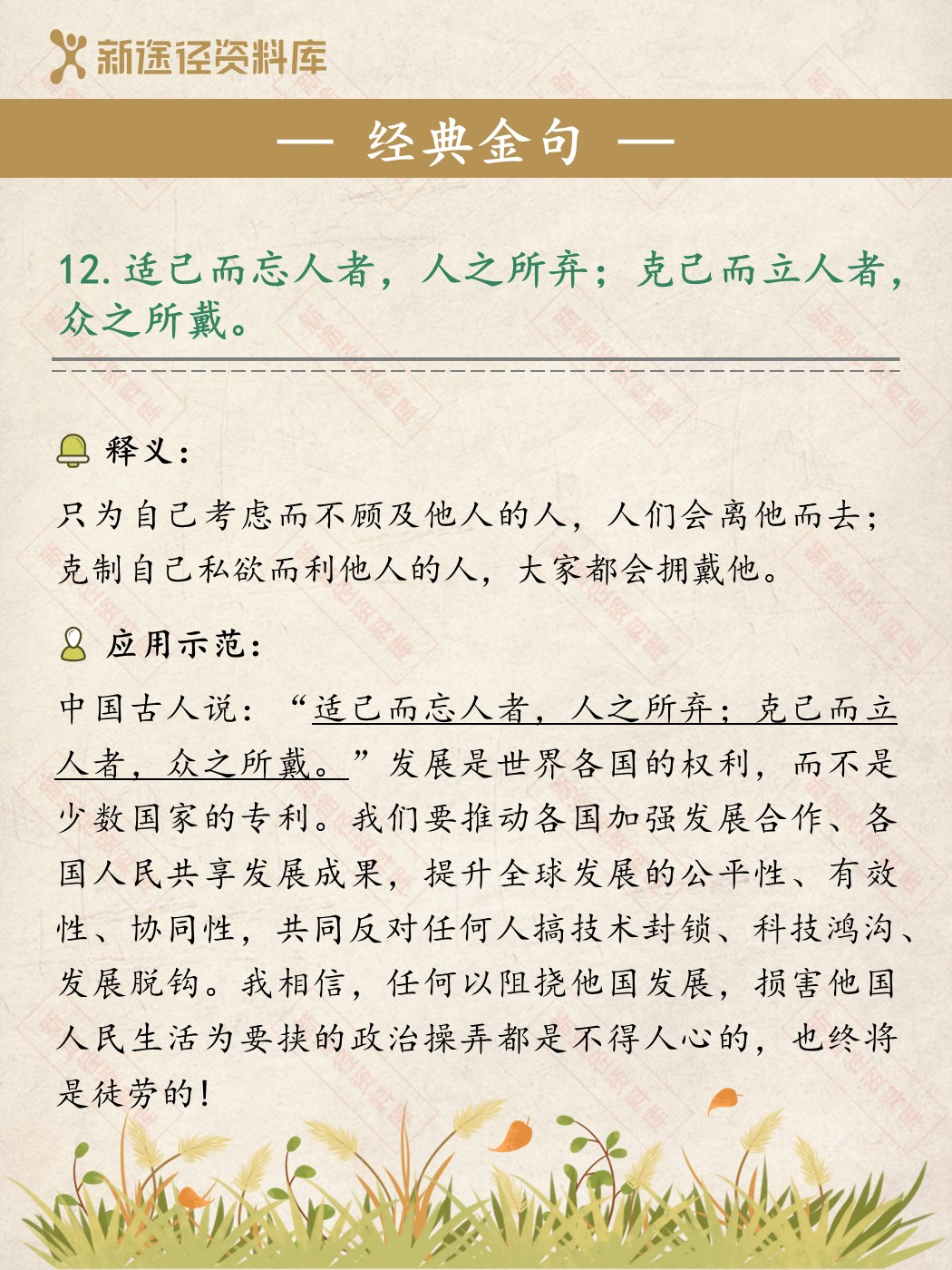 新途径资料库

— 经典金句 —

12. 适己而忘人者，人之所弃；克己而立人者，众之所戴。

释义：

只为自己考虑而不顾及他人的人，人们会离他而去；克制自己私欲而利他人的人，大家都会拥戴他。

应用示范：

中国古人说：“适己而忘人者，人之所弃；克己而立人者，众之所戴。”发展是世界各国的权利，而不是少数国家的专利。我们要推动各国加强发展合作、各国人民共享发展成果，提升全球发展的公平性、有效性、协同性，共同反对任何人搞技术封锁、科技鸿沟、发展脱钩。我相信，任何以阻挠他国发展，损害他国人民生活为要挟的政治操弄都是不得人心的，也终将是徒劳的！